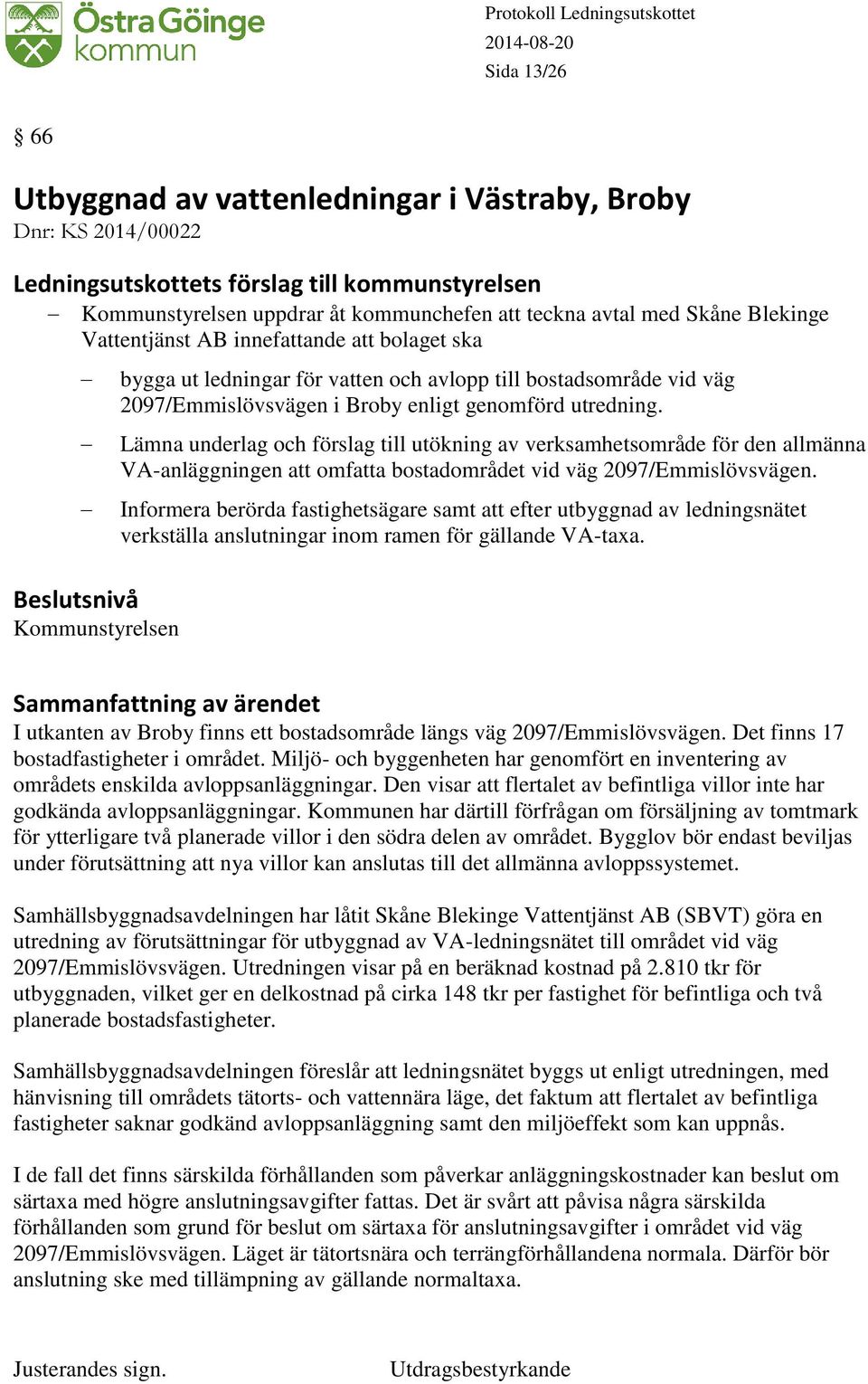 Östra Göinge kommun

Protokoll Ledningsutskottet
2014-08-20
Sida 13/26

§ 66

Utbyggnad av vattenledningar i Västraby, Broby
Dnr: KS 2014/00022

Ledningsutskottets förslag till kommunstyrelsen
– Kommunstyrelsen uppdrar åt kommunchefen att teckna avtal med Skåne Blekinge Vattentjänst AB innefattande att bolaget ska

– bygga ut ledningar för vatten och avlopp till bostadsområde vid väg 2097/Emmislövsvägen i Broby enligt genomförd utredning.

– Lämna underlag och förslag till utökning av verksamhetsområde för den allmänna VA-anläggningen att omfatta bostadområdet vid väg 2097/Emmislövsvägen.

– Informera berörda fastighetsägare samt att efter utbyggnad av ledningsnätet verkställa anslutningar inom ramen för gällande VA-taxa.

Beslutsnivå
Kommunstyrelsen

Sammanfattning av ärendet
I utkanten av Broby finns ett bostadsområde längs väg 2097/Emmislövsvägen. Det finns 17 bostadfastigheter i området. Miljö- och byggenheten har genomfört en inventering av områdets enskilda avloppsanläggningar. Den visar att flertalet av befintliga villor inte har godkända avloppsanläggningar. Kommunen har därtill förfrågan om försäljning av tomtmark för ytterligare två planerade villor i den södra delen av området. Bygglov bör endast beviljas under förutsättning att nya villor kan anslutas till det allmänna avloppssystemet.

Samhällsbyggnadsavdelningen har låtit Skåne Blekinge Vattentjänst AB (SBVT) göra en utredning av förutsättningar för utbyggnad av VA-ledningsnätet till området vid väg 2097/Emmislövsvägen. Utredningen visar på en beräknad kostnad på 2.810 tkr för utbyggnaden, vilket ger en delkostnad på cirka 148 tkr per fastighet för befintliga och två planerade bostadsfastigheter.

Samhällsbyggnadsavdelningen föreslår att ledningsnätet byggs ut enligt utredningen, med hänvisning till områdets tätorts- och vattennära läge, det faktum att flertalet av befintliga fastigheter saknar godkänd avloppsanläggning samt den miljöeffekt som kan uppnås.

I de fall det finns särskilda förhållanden som påverkar anläggningskostnader kan beslut om särtaxa med högre anslutningsavgifter fattas. Det är svårt att påvisa några särskilda förhållanden som grund för beslut om särtaxa för anslutningsavgifter i området vid väg 2097/Emmislövsvägen. Läget är tätortsnära och terrängförhållandena normala. Därför bör anslutning ske med tillämpning av gällande normaltaxa.

Justerandes sign.

Utdragsbestyrkande